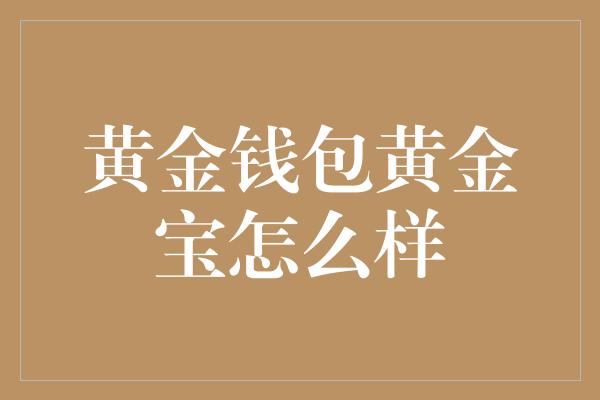 黄金钱包黄金宝怎么样